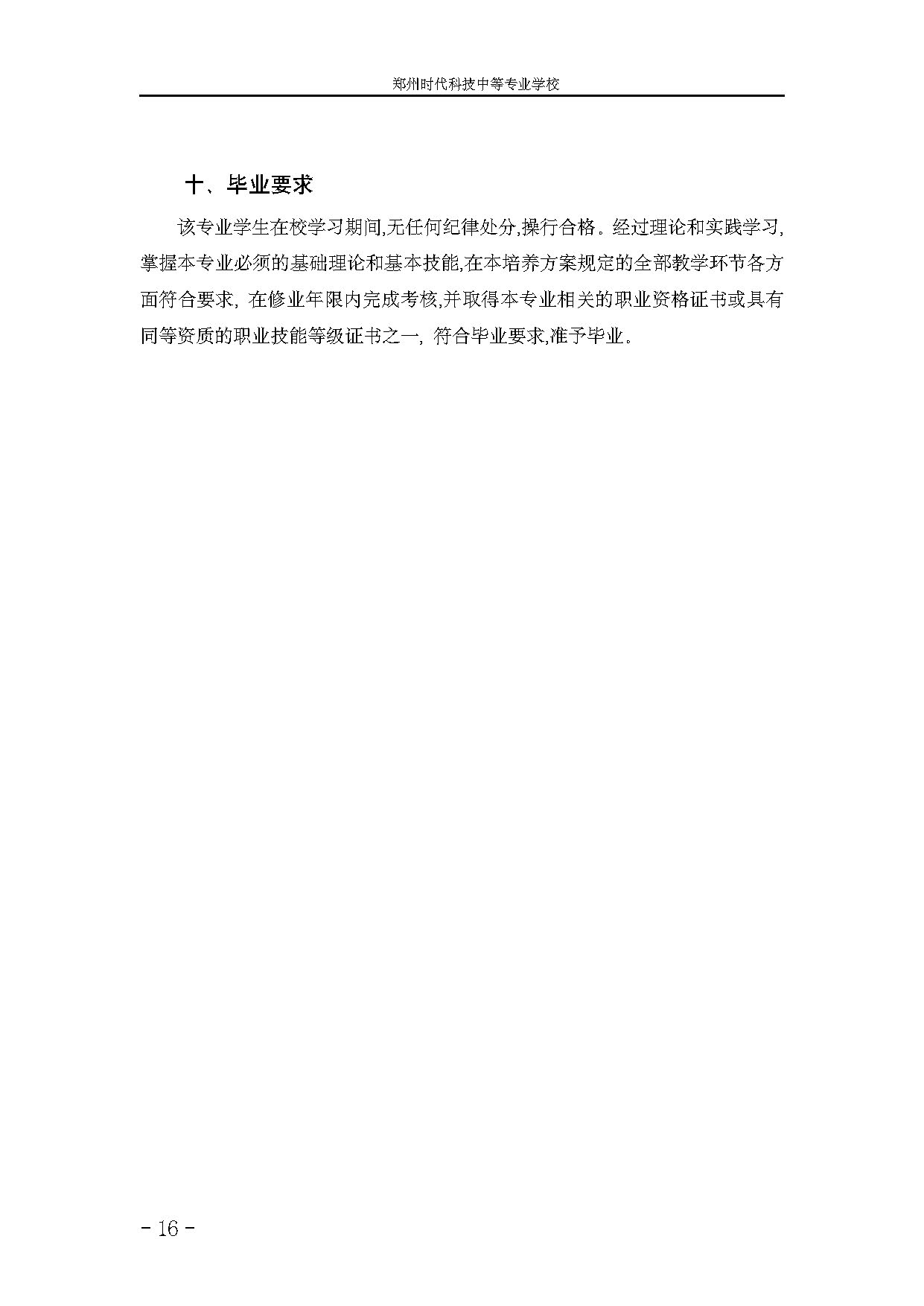 郑州时代科技中等专业学校

十、毕业要求

该专业学生在校学习期间,无任何纪律处分,操行合格。经过理论和实践学习,掌握本专业必须的基础理论和基本技能,在本培养方案规定的全部教学环节各方面符合要求,在修业年限内完成考核,并取得本专业相关的职业资格证书或具有同等资质的职业技能等级证书之一,符合毕业要求,准予毕业。

- 16 -